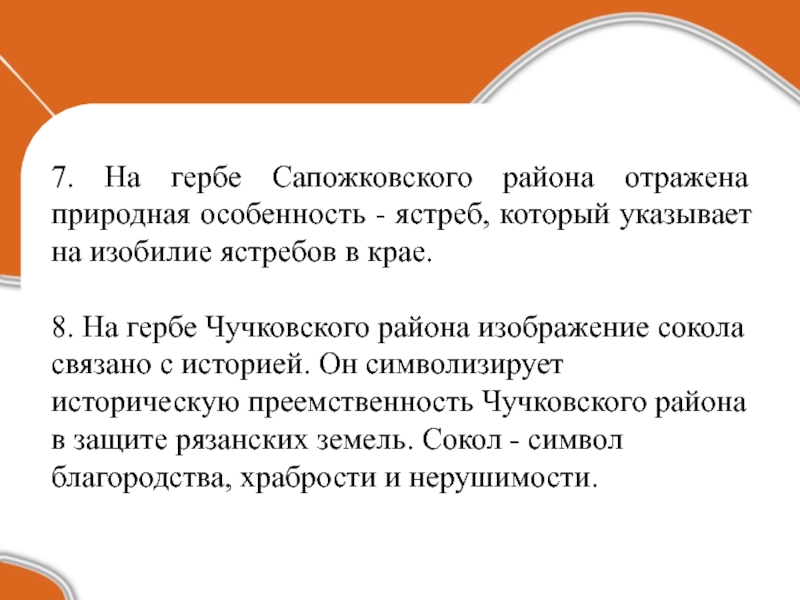 7. На гербе Сапожковского района отражена природная особенность - ястреб, который указывает на изобилие ястребов в крае.

8. На гербе Чучковского района изображение сокола связано с историей. Он символизирует историческую преемственность Чучковского района в защите рязанских земель. Сокол - символ благородства, храбрости и нерушимости.